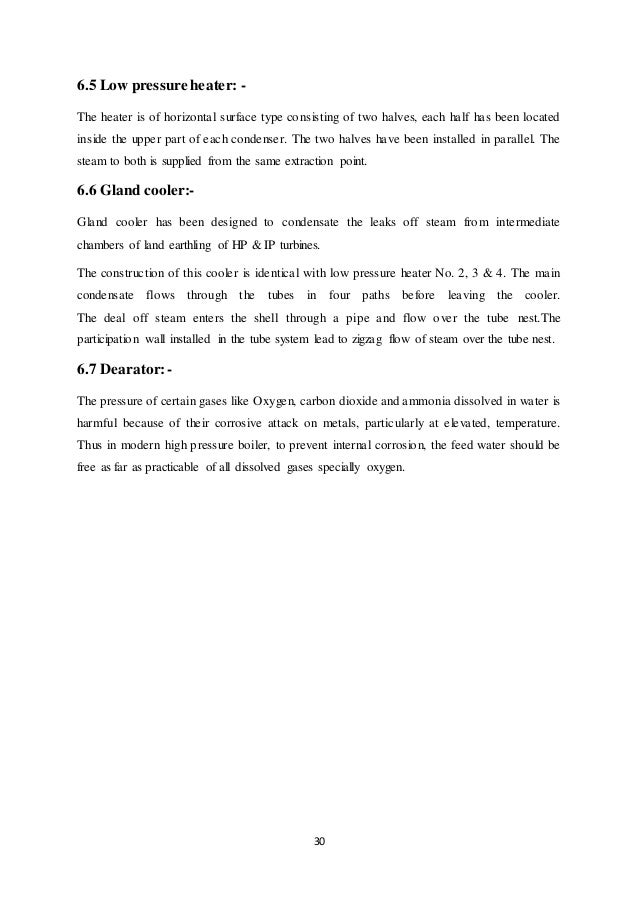 6.5 Low pressure heater: -

The heater is of horizontal surface type consisting of two halves, each half has been located inside the upper part of each condenser. The two halves have been installed in parallel. The steam to both is supplied from the same extraction point.

6.6 Gland cooler:-

Gland cooler has been designed to condensate the leaks off steam from intermediate chambers of land earthling of HP & IP turbines.

The construction of this cooler is identical with low pressure heater No. 2, 3 & 4. The main condensate flows through the tubes in four paths before leaving the cooler. The deal off steam enters the shell through a pipe and flow over the tube nest.The participation wall installed in the tube system lead to zigzag flow of steam over the tube nest.

6.7 Dearator: -

The pressure of certain gases like Oxygen, carbon dioxide and ammonia dissolved in water is harmful because of their corrosive attack on metals, particularly at elevated, temperature. Thus in modern high pressure boiler, to prevent internal corrosion, the feed water should be free as far as practicable of all dissolved gases specially oxygen.

30